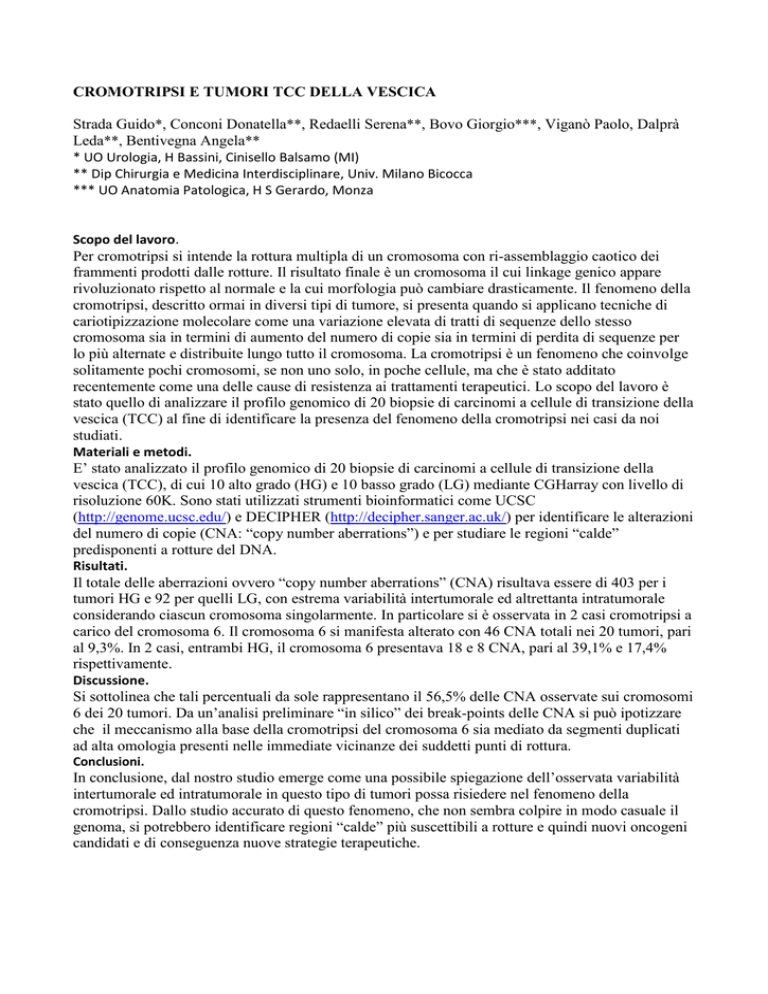 CROMOTRIPSI E TUMORI TCC DELLA VESCICA

Strada Guido*, Conconi Donatella**, Redaelli Serena**, Bovo Giorgio***, Viganò Paolo, Dalprà Leda**, Bentivegna Angela**
* UO Urologia, H Bassini, Cinisello Balsamo (MI)
** Dip Chirurgia e Medicina Interdisciplinare, Univ. Milano Bicocca
*** UO Anatomia Patologica, H S Gerardo, Monza

Scopo del lavoro.
Per cromotripsi si intende la rottura multipla di un cromosoma con ri-assemblaggio caotico dei frammenti prodotti dalle rotture. Il risultato finale è un cromosoma il cui linkage genico appare rivoluzionato rispetto al normale e la cui morfologia può cambiare drasticamente. Il fenomeno della cromotripsi, descritto ormai in diversi tipi di tumore, si presenta quando si applicano tecniche di cariotipizzazione molecolare come una variazione elevata di tratti di sequenze dello stesso cromosoma sia in termini di aumento del numero di copie sia in termini di perdita di sequenze per lo più alternate e distribuite lungo tutto il cromosoma. La cromotripsi è un fenomeno che coinvolge solitamente pochi cromosomi, se non uno solo, in poche cellule, ma che è stato additato recentemente come una delle cause di resistenza ai trattamenti terapeutici. Lo scopo del lavoro è stato quello di analizzare il profilo genomico di 20 biopsie di carcinomi a cellule di transizione della vescica (TCC) al fine di identificare la presenza del fenomeno della cromotripsi nei casi da noi studiati.
Materiali e metodi.
E' stato analizzato il profilo genomico di 20 biopsie di carcinomi a cellule di transizione della vescica (TCC), di cui 10 alto grado (HG) e 10 basso grado (LG) mediante CGHarray con livello di risoluzione 60K. Sono stati utilizzati strumenti bioinformatici come UCSC (http://genome.ucsc.edu/) e DECIPHER (http://decipher.sanger.ac.uk/) per identificare le alterazioni del numero di copie (CNA: "copy number aberrations") e per studiare le regioni "calde" predisponenti a rotture del DNA.
Risultati.
Il totale delle aberrazioni ovvero "copy number aberrations" (CNA) risultava essere di 403 per i tumori HG e 92 per quelli LG, con estrema variabilità intertumorale ed altrettanta intratumorale considerando ciascun cromosoma singolarmente. In particolare si è osservata in 2 casi cromotripsi a carico del cromosoma 6. Il cromosoma 6 si manifesta alterato con 46 CNA totali nei 20 tumori, pari al 9,3%. In 2 casi, entrambi HG, il cromosoma 6 presentava 18 e 8 CNA, pari al 39,1% e 17,4% rispettivamente.
Discussione.
Si sottolinea che tali percentuali da sole rappresentano il 56,5% delle CNA osservate sui cromosomi 6 dei 20 tumori. Da un'analisi preliminare "in silico" dei break-points delle CNA si può ipotizzare che il meccanismo alla base della cromotripsi del cromosoma 6 sia mediato da segmenti duplicati ad alta omologia presenti nelle immediate vicinanze dei suddetti punti di rottura.
Conclusioni.
In conclusione, dal nostro studio emerge come una possibile spiegazione dell'osservata variabilità intertumorale ed intratumorale in questo tipo di tumori possa risiedere nel fenomeno della cromotripsi. Dallo studio accurato di questo fenomeno, che non sembra colpire in modo casuale il genoma, si potrebbero identificare regioni "calde" più suscettibili a rotture e quindi nuovi oncogeni candidati e di conseguenza nuove strategie terapeutiche.